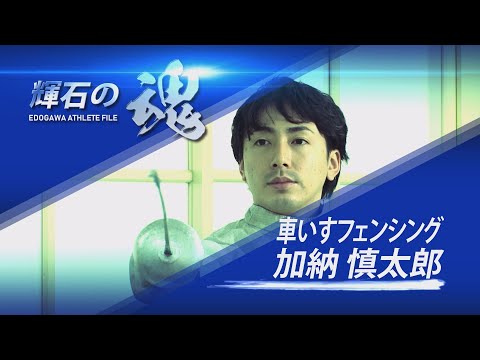 輝石の魂
EDOGAWA ATHLETE FILE

車いすフェンシング
加納 慎太郎